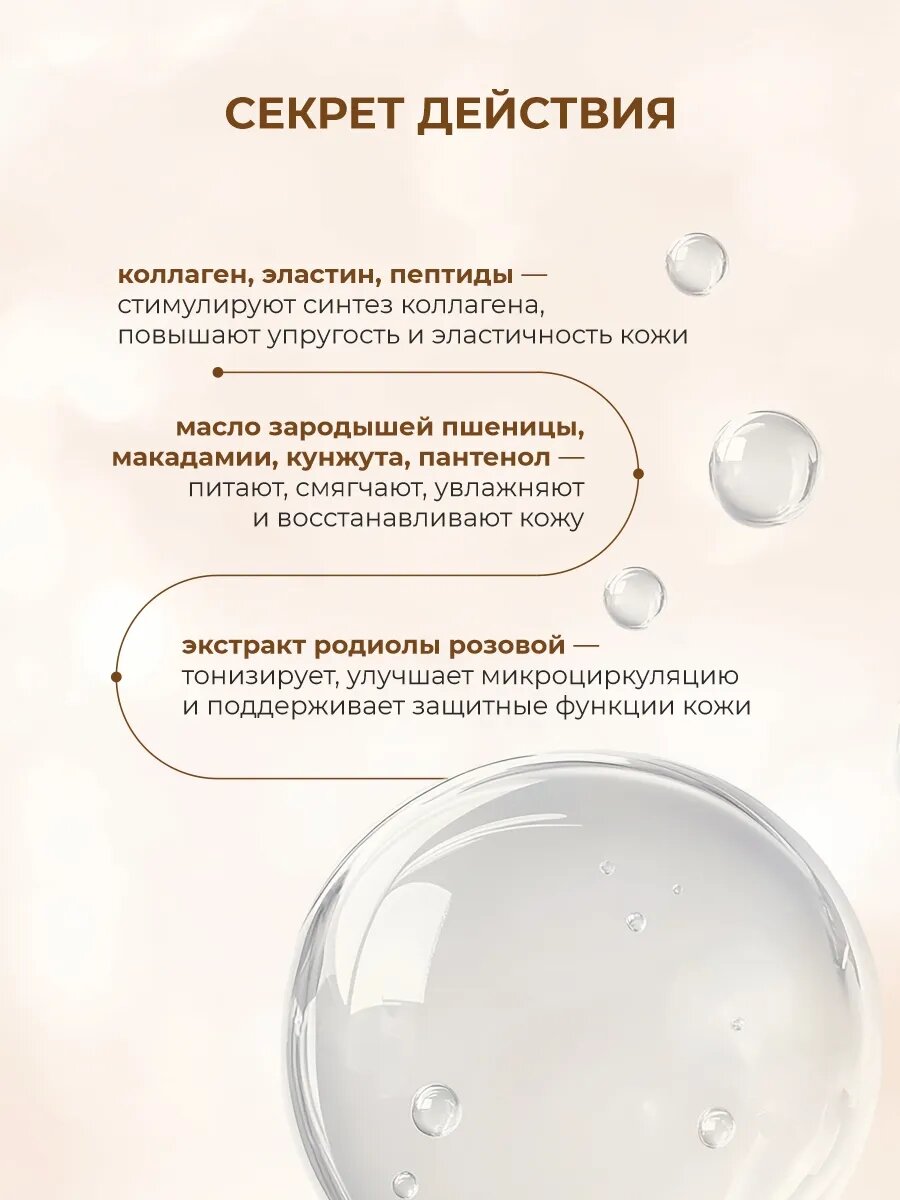 СЕКРЕТ ДЕЙСТВИЯ

коллаген, эластин, пептиды — стимулируют синтез коллагена, повышают упругость и эластичность кожи

масло зародышей пшеницы, макадамии, кунжута, пантенол — питают, смягчают, увлажняют и восстанавливают кожу

экстракт родиолы розовой — тонизирует, улучшает микроциркуляцию и поддерживает защитные функции кожи